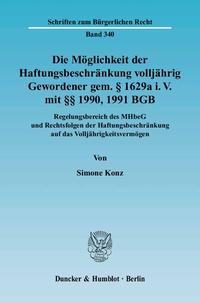 Schriften zum Bürgerlichen Recht

Band 340

Die Möglichkeit der Haftungsbeschränkung volljährig Gewordener gem. § 1629a i. V. mit §§ 1990, 1991 BGB

Regelungsbereich des MHbeG und Rechtsfolgen der Haftungsbeschränkung auf das Volljährigkeitsvermögen

Von

Simone Konz

Duncker & Humblot · Berlin